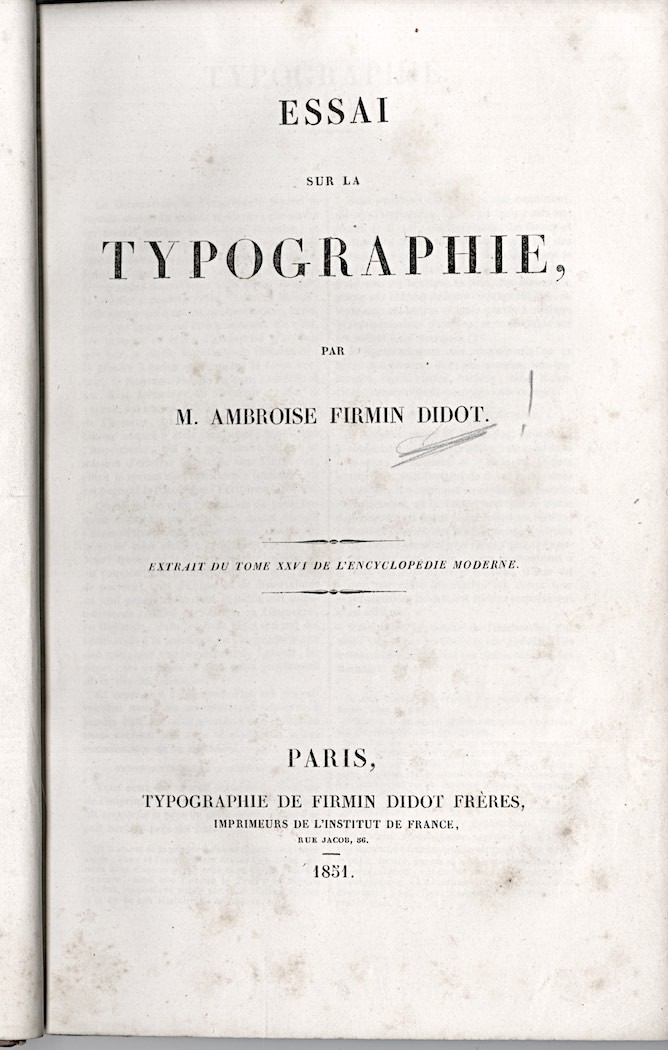 ESSAI

SUR LA

TYPOGRAPHIE,

PAR

M. AMBROISE FIRMIN DIDOT.

EXTRAIT DU TOME XXVI DE L'ENCYCLOPÉDIE MODERNE.

PARIS,

TYPOGRAPHIE DE FIRMIN DIDOT FRÈRES,

IMPRIMEURS DE L'INSTITUT DE FRANCE,

RUE JACOB, 56.

1851.